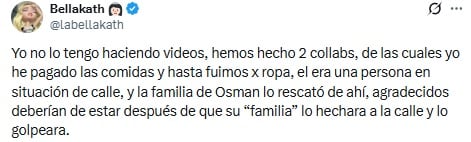 Bellakath 👩🏻
@labellakath

Yo no lo tengo haciendo videos, hemos hecho 2 collabs, de las cuales yo he pagado las comidas y hasta fuimos x ropa, el era una persona en situación de calle, y la familia de Osman lo rescató de ahí, agradecidos deberían de estar después de que su “familia” lo hechara a la calle y lo golpeara.